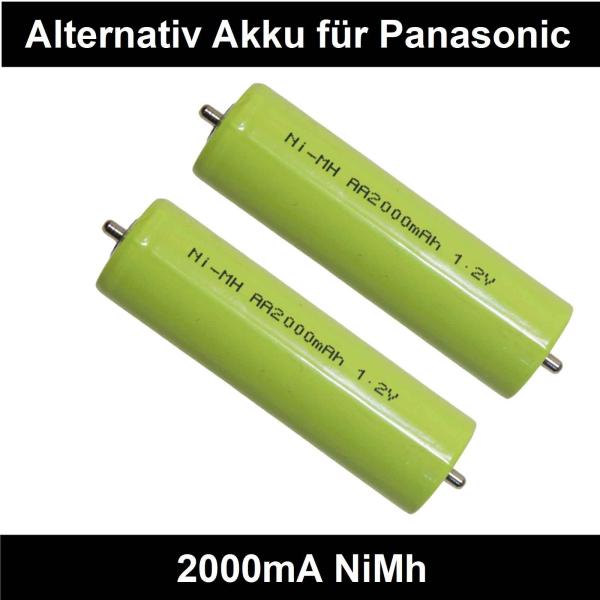 Alternativ Akku für Panasonic

Ni-MH AA2000mAh 1.2V

Ni-MH AA2000mAh 1.2V

2000mA NiMh